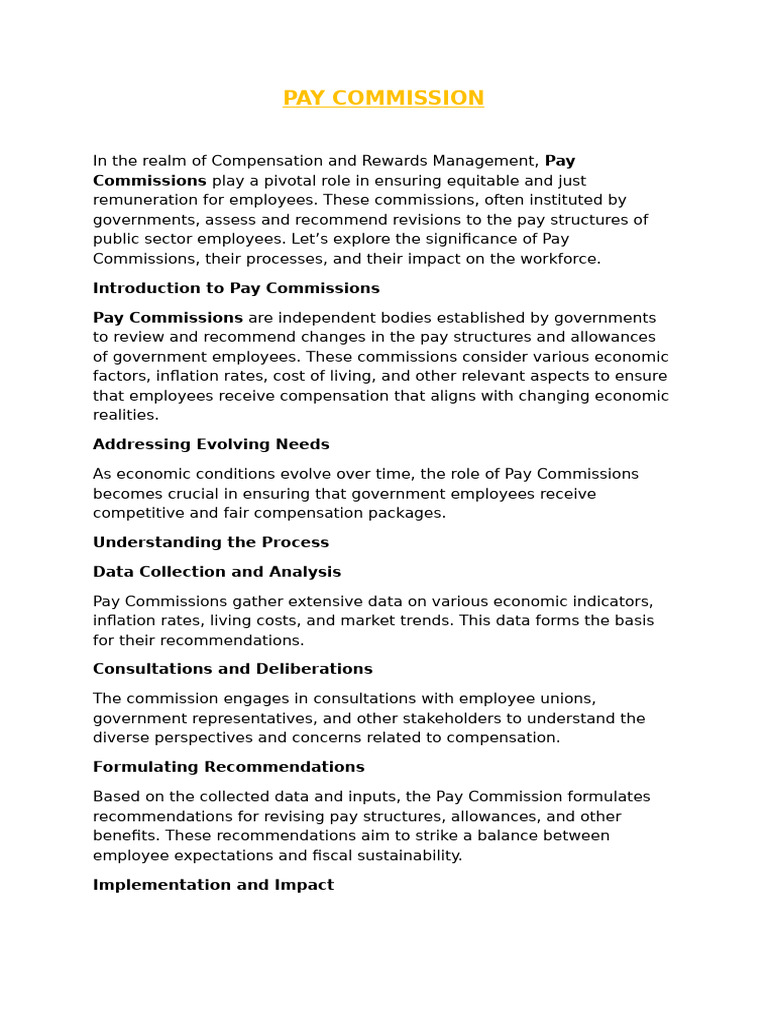 PAY COMMISSION

In the realm of Compensation and Rewards Management, Pay Commissions play a pivotal role in ensuring equitable and just remuneration for employees. These commissions, often instituted by governments, assess and recommend revisions to the pay structures of public sector employees. Let's explore the significance of Pay Commissions, their processes, and their impact on the workforce.

Introduction to Pay Commissions

Pay Commissions are independent bodies established by governments to review and recommend changes in the pay structures and allowances of government employees. These commissions consider various economic factors, inflation rates, cost of living, and other relevant aspects to ensure that employees receive compensation that aligns with changing economic realities.

Addressing Evolving Needs

As economic conditions evolve over time, the role of Pay Commissions becomes crucial in ensuring that government employees receive competitive and fair compensation packages.

Understanding the Process

Data Collection and Analysis

Pay Commissions gather extensive data on various economic indicators, inflation rates, living costs, and market trends. This data forms the basis for their recommendations.

Consultations and Deliberations

The commission engages in consultations with employee unions, government representatives, and other stakeholders to understand the diverse perspectives and concerns related to compensation.

Formulating Recommendations

Based on the collected data and inputs, the Pay Commission formulates recommendations for revising pay structures, allowances, and other benefits. These recommendations aim to strike a balance between employee expectations and fiscal sustainability.

Implementation and Impact